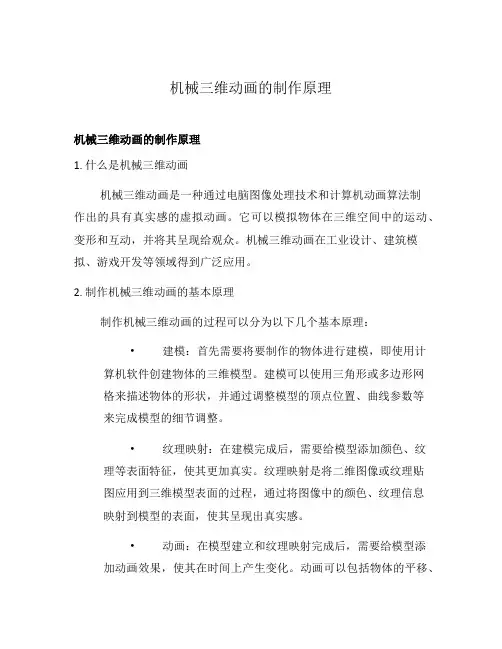 机械三维动画的制作原理

机械三维动画的制作原理

1. 什么是机械三维动画

机械三维动画是一种通过电脑图像处理技术和计算机动画算法制作出的具有真实感的虚拟动画。它可以模拟物体在三维空间中的运动、变形和互动，并将其呈现给观众。机械三维动画在工业设计、建筑模拟、游戏开发等领域得到广泛应用。

2. 制作机械三维动画的基本原理

制作机械三维动画的过程可以分为以下几个基本原理：

• 建模：首先需要将要制作的物体进行建模，即使用计算机软件创建物体的三维模型。建模可以使用三角形或多边形网格来描述物体的形状，并通过调整模型的顶点位置、曲线参数等来完成模型的细节调整。

• 纹理映射：在建模完成后，需要给模型添加颜色、纹理等表面特征，使其更加真实。纹理映射是将二维图像或纹理贴图应用到三维模型表面的过程，通过将图像中的颜色、纹理信息映射到模型的表面，使其呈现出真实感。

• 动画：在模型建立和纹理映射完成后，需要给模型添加动画效果，使其在时间上产生变化。动画可以包括物体的平移、